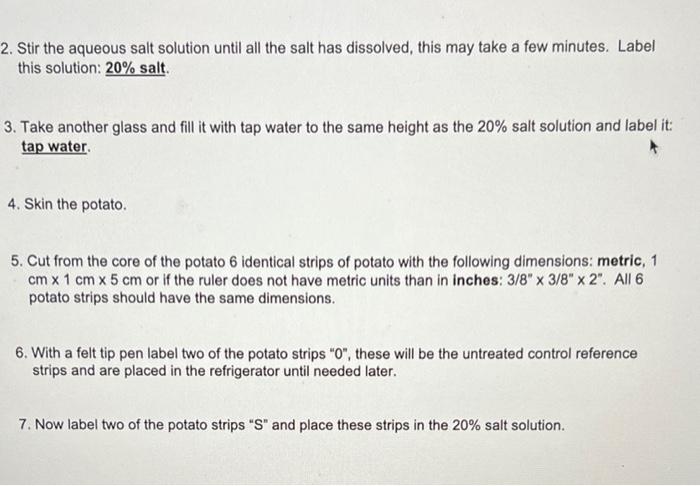 2. Stir the aqueous salt solution until all the salt has dissolved, this may take a few minutes. Label this solution: 20% salt.

3. Take another glass and fill it with tap water to the same height as the 20% salt solution and label it: tap water.

4. Skin the potato.

5. Cut from the core of the potato 6 identical strips of potato with the following dimensions: metric, 1 cm x 1 cm x 5 cm or if the ruler does not have metric units than in inches: 3/8" x 3/8" x 2". All 6 potato strips should have the same dimensions.

6. With a felt tip pen label two of the potato strips "0", these will be the untreated control reference strips and are placed in the refrigerator until needed later.

7. Now label two of the potato strips "S" and place these strips in the 20% salt solution.